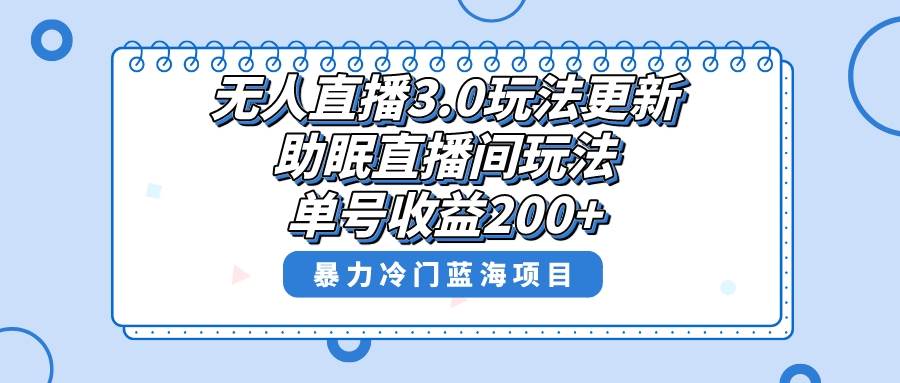 无人直播3.0玩法更新
助眠直播间玩法
单号收益200+

暴力冷门蓝海项目